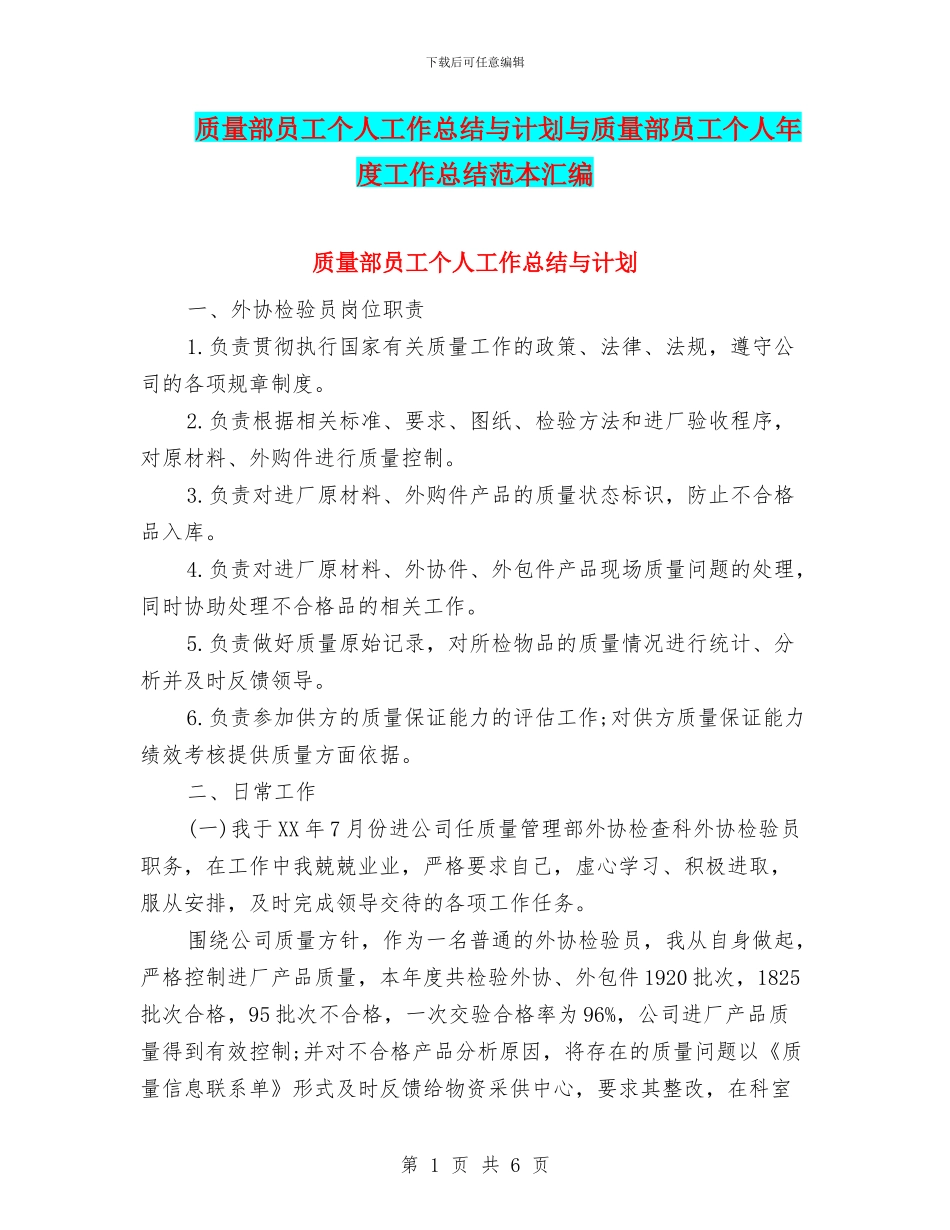 下载后可任意编辑

质量部员工个人工作总结与计划与质量部员工个人年度工作总结范本汇编

质量部员工个人工作总结与计划

一、外协检验员岗位职责

1.负责贯彻执行国家有关质量工作的政策、法律、法规，遵守公司的各项规章制度。

2.负责根据相关标准、要求、图纸、检验方法和进厂验收程序，对原材料、外购件进行质量控制。

3.负责对进厂原材料、外购件产品的质量状态标识，防止不合格品入库。

4.负责对进厂原材料、外协件、外包件产品现场质量问题的处理，同时协助处理不合格品的相关工作。

5.负责做好质量原始记录，对所检物品的质量情况进行统计、分析并及时反馈领导。

6.负责参加供方的质量保证能力的评估工作;对供方质量保证能力绩效考核提供质量方面依据。

二、日常工作

(一)我于XX年7月份进公司任质量管理部外协检查科外协检验员职务，在工作中我兢兢业业，严格要求自己，虚心学习、积极进取，服从安排，及时完成领导交待的各项工作任务。

围绕公司质量方针，作为一名普通的外协检验员，我从自身做起，严格控制进厂产品质量，本年度共检验外协、外包件1920批次，1825批次合格，95批次不合格，一次交验合格率为96%，公司进厂产品质量得到有效控制;并对不合格产品分析原因，将存在的质量问题以《质量信息联系单》形式及时反馈给物资采供中心，要求其整改，在科室

第 1 页 共 6 页